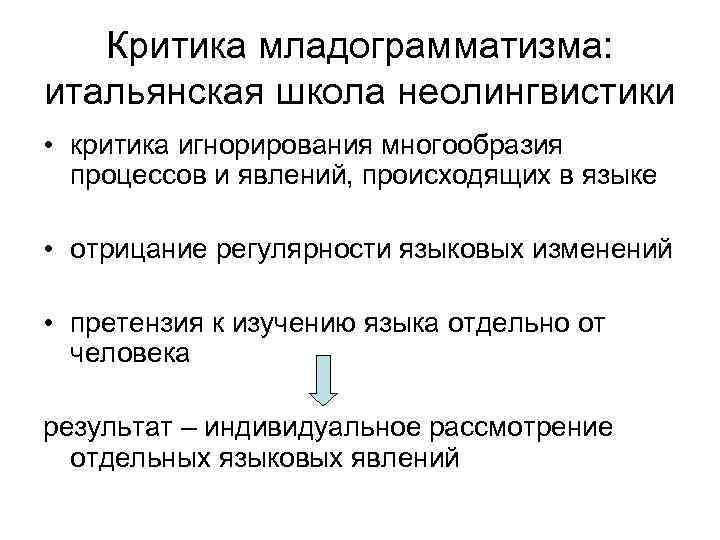 Критика младограмматизма: итальянская школа неолингвистики

• критика игнорирования многообразия процессов и явлений, происходящих в языке

• отрицание регулярности языковых изменений

• претензия к изучению языка отдельно от человека

результат – индивидуальное рассмотрение отдельных языковых явлений